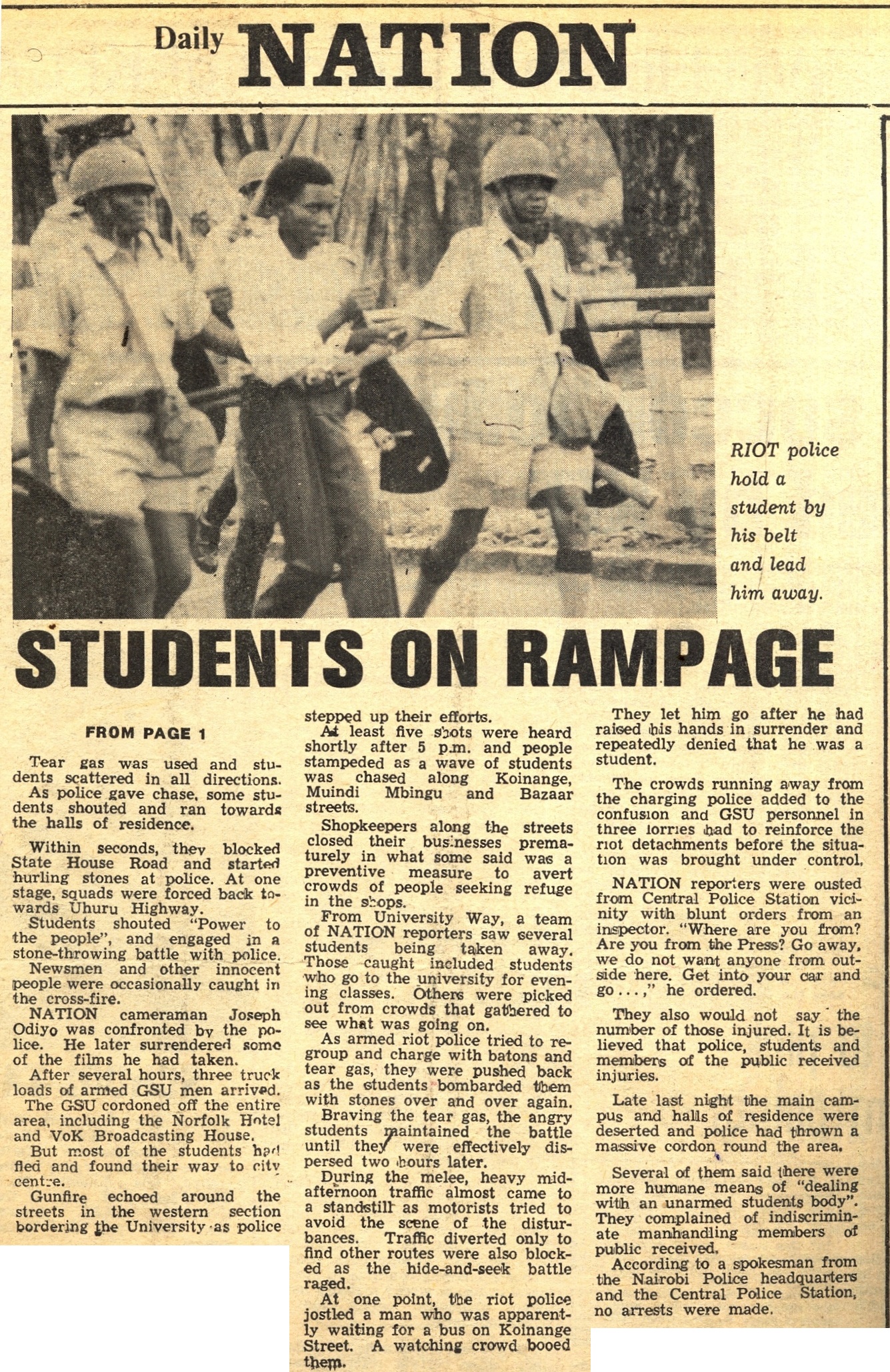 Daily NATION

RIOT police hold a student by his belt and lead him away.

STUDENTS ON RAMPAGE

FROM PAGE 1

Tear gas was used and students scattered in all directions.

As police gave chase, some students shouted and ran towards the halls of residence.

Within seconds, they blocked State House Road and started hurling stones at police. At one stage, squads were forced back towards Uhuru Highway.

Students shouted "Power to the people", and engaged in a stone-throwing battle with police.

Newsmen and other innocent people were occasionally caught in the cross-fire.

NATION cameraman Joseph Odiyo was confronted by the police. He later surrendered some of the films he had taken.

After several hours, three truck loads of armed GSU men arrived.

The GSU cordoned off the entire area, including the Norfolk Hotel and VoK Broadcasting House.

But most of the students had fled and found their way to city centre.

Gunfire echoed around the streets in the western section bordering the University as police stepped up their efforts.

At least five shots were heard shortly after 5 p.m. and people stampeded as a wave of students was chased along Koinange, Muindi Mbingu and Bazaar streets.

Shopkeepers along the streets closed their businesses prematurely in what some said was a preventive measure to avert crowds of people seeking refuge in the shops.

From University Way, a team of NATION reporters saw several students being taken away. Those caught included students who go to the university for evening classes. Others were picked out from crowds that gathered to see what was going on.

As armed riot police tried to regroup and charge with batons and tear gas, they were pushed back as the students bombarded them with stones over and over again.

Braving the tear gas, the angry students maintained the battle until they were effectively dispersed two hours later.

During the melee, heavy mid-afternoon traffic almost came to a standstill as motorists tried to avoid the scene of the disturbances. Traffic diverted only to find other routes were also blocked as the hide-and-seek battle raged.

At one point, the riot police jostled a man who was apparently waiting for a bus on Koinange Street. A watching crowd booed them.

They let him go after he had raised his hands in surrender and repeatedly denied that he was a student.

The crowds running away from the charging police added to the confusion and GSU personnel in three lorries had to reinforce the riot detachments before the situation was brought under control.

NATION reporters were ousted from Central Police Station vicinity with blunt orders from an inspector. "Where are you from? Are you from the Press? Go away, we do not want anyone from outside here. Get into your car and go . . . ," he ordered.

They also would not say the number of those injured. It is believed that police, students and members of the public received injuries.

Late last night the main campus and halls of residence were deserted and police had thrown a massive cordon round the area.

Several of them said there were more humane means of "dealing with an unarmed students body". They complained of indiscriminate manhandling members of public received.

According to a spokesman from the Nairobi Police headquarters and the Central Police Station, no arrests were made.